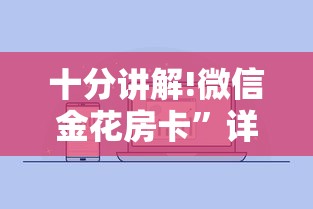 十分讲解!微信金花房卡”详